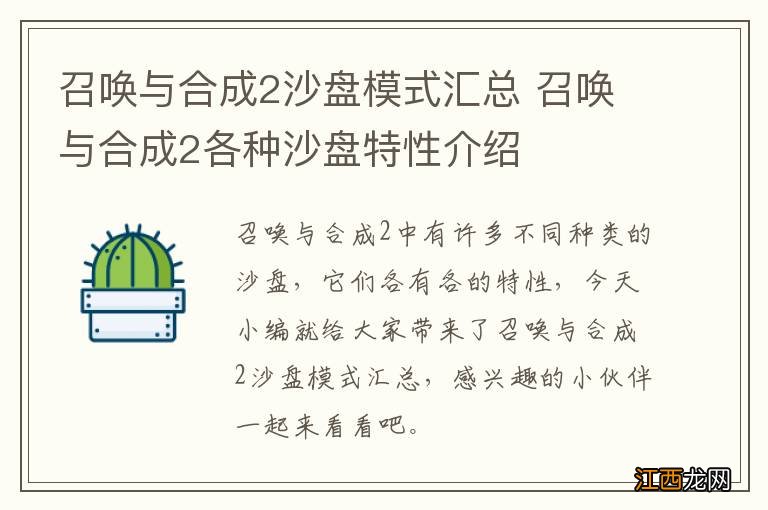 召唤与合成2沙盘模式汇总 召唤与合成2各种沙盘特性介绍

召唤与合成2中有许多不同种类的沙盘，它们各有各的特性，今天小编就给大家带来了召唤与合成2沙盘模式汇总，感兴趣的小伙伴一起来看看吧。

江西龙网